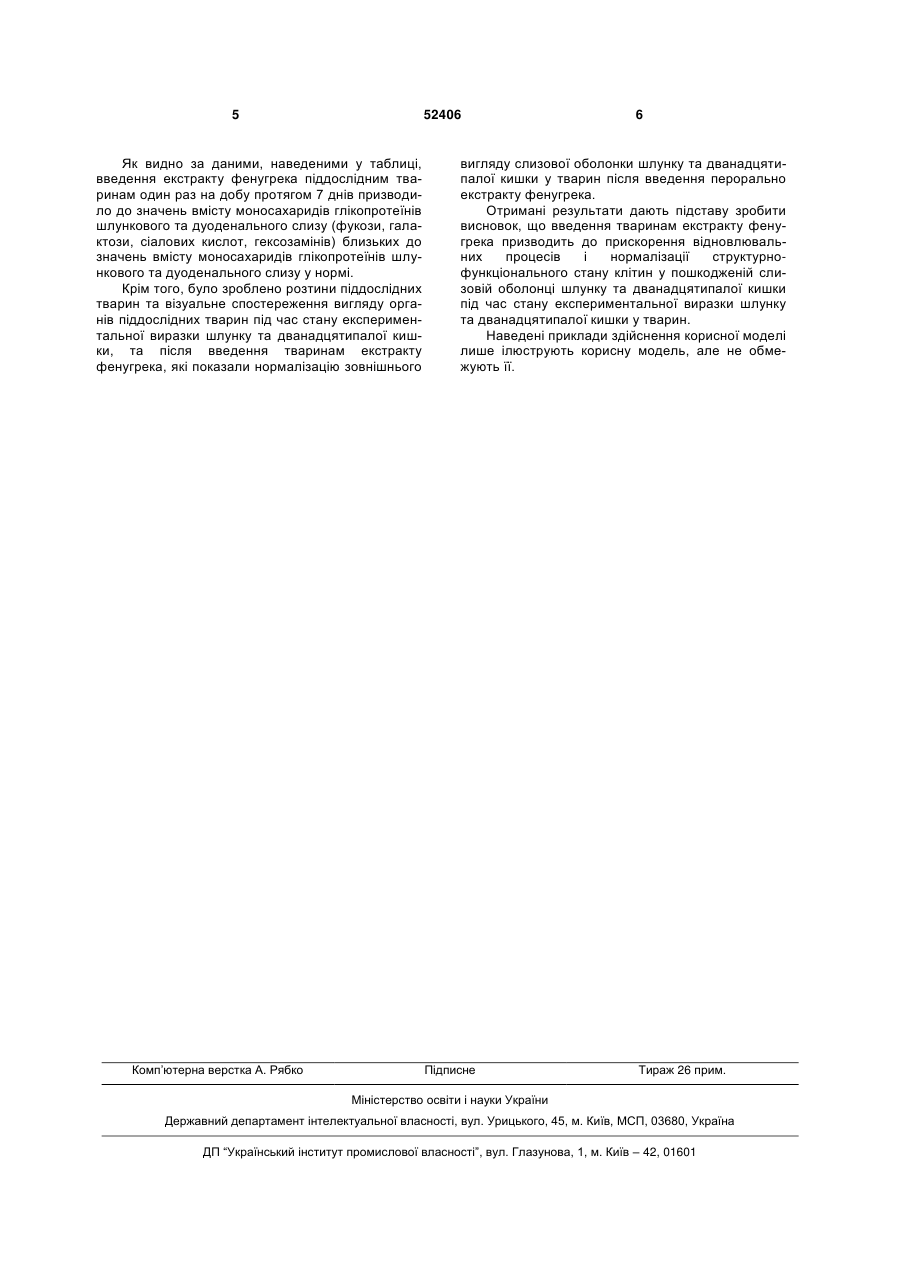 5 52406 6

Як видно за даними, наведеними у таблиці, введення екстракту фенугрека піддослідним тваринам один раз на добу протягом 7 днів призводило до значень вмісту моносахаридів глікопротеїнів шлункового та дуоденального слизу (фукози, галактози, сіалових кислот, гексозамінів) близьких до значень вмісту моносахаридів глікопротеїнів шлункового та дуоденального слизу у нормі.

Крім того, було зроблено розтини піддослідних тварин та візуальне спостереження вигляду органів піддослідних тварин під час стану експериментальної виразки шлунку та дванадцятипалої кишки, та після введення тваринам екстракту фенугрека, які показали нормалізацію зовнішнього вигляду слизової оболонки шлунку та дванадцятипалої кишки у тварин після введення перорально екстракту фенугрека.

Отримані результати дають підставу зробити висновок, що введення тваринам екстракту фенугрека призводить до прискорення відновлювальних процесів і нормалізації структурно-функціонального стану клітин у пошкодженій слизовій оболонці шлунку та дванадцятипалої кишки під час стану експериментальної виразки шлунку та дванадцятипалої кишки у тварин.

Наведені приклади здійснення корисної моделі лише ілюструють корисну модель, але не обмежують її.

Комп'ютерна верстка А. Рябко Підписне Тираж 26 прим.

Міністерство освіти і науки України

Державний департамент інтелектуальної власності, вул. Урицького, 45, м. Київ, МСП, 03680, Україна

ДП "Український інститут промислової власності", вул. Глазунова, 1, м. Київ – 42, 01601